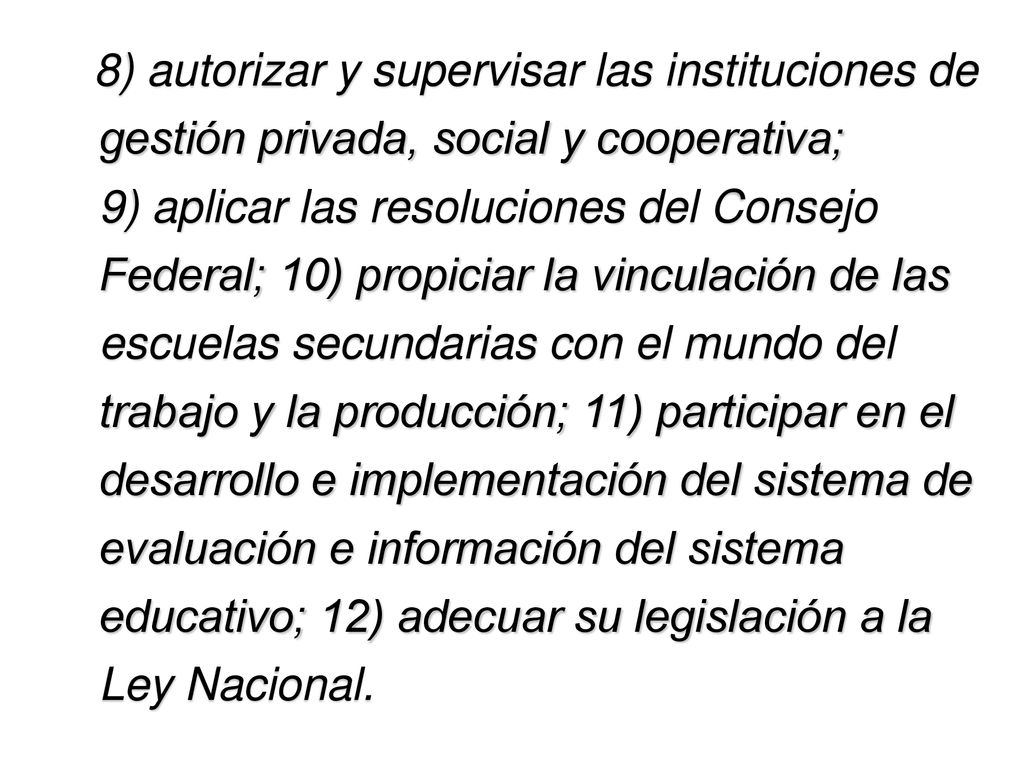 8) autorizar y supervisar las instituciones de gestión privada, social y cooperativa;
9) aplicar las resoluciones del Consejo Federal; 10) propiciar la vinculación de las escuelas secundarias con el mundo del trabajo y la producción; 11) participar en el desarrollo e implementación del sistema de evaluación e información del sistema educativo; 12) adecuar su legislación a la Ley Nacional.